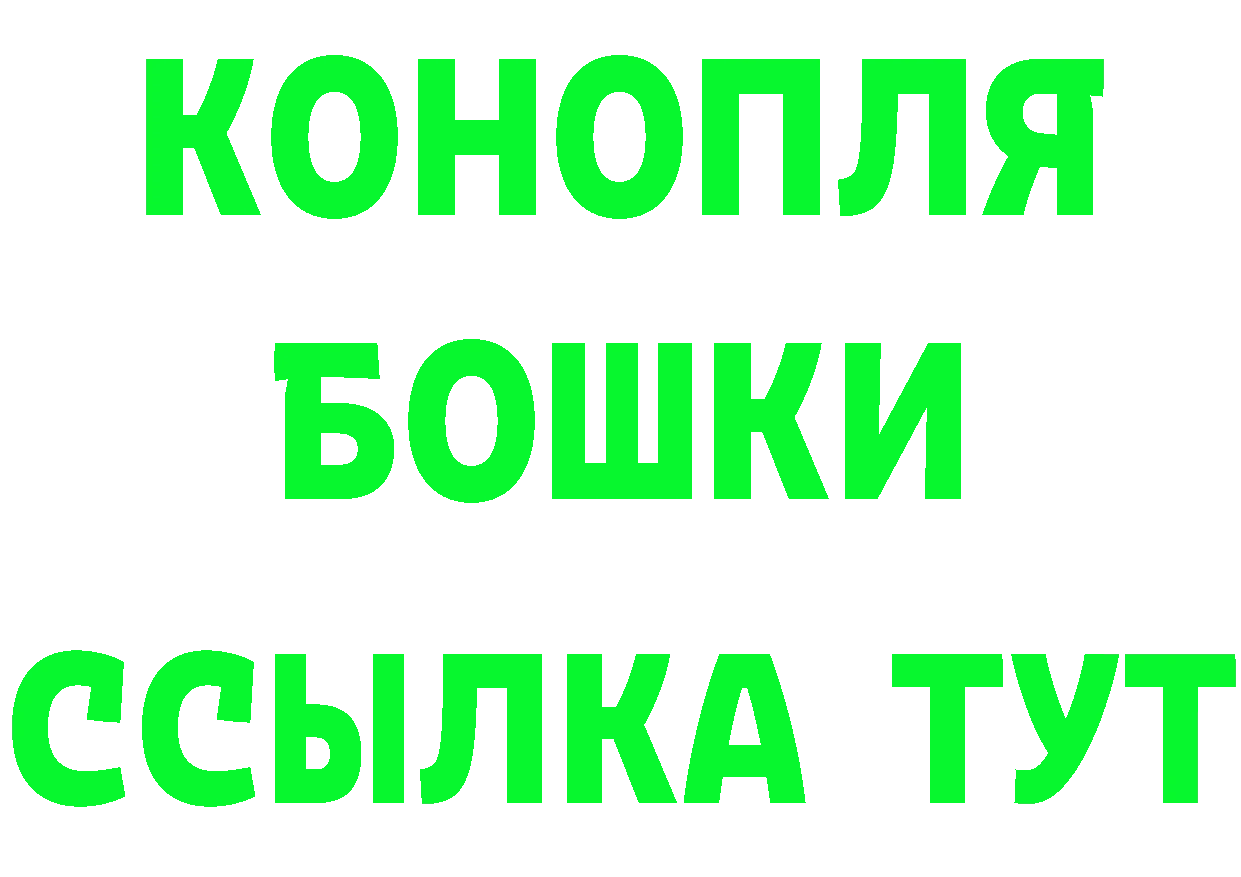 КОНОПЛЯ
БОШКИ
ССЫЛКА ТУТ